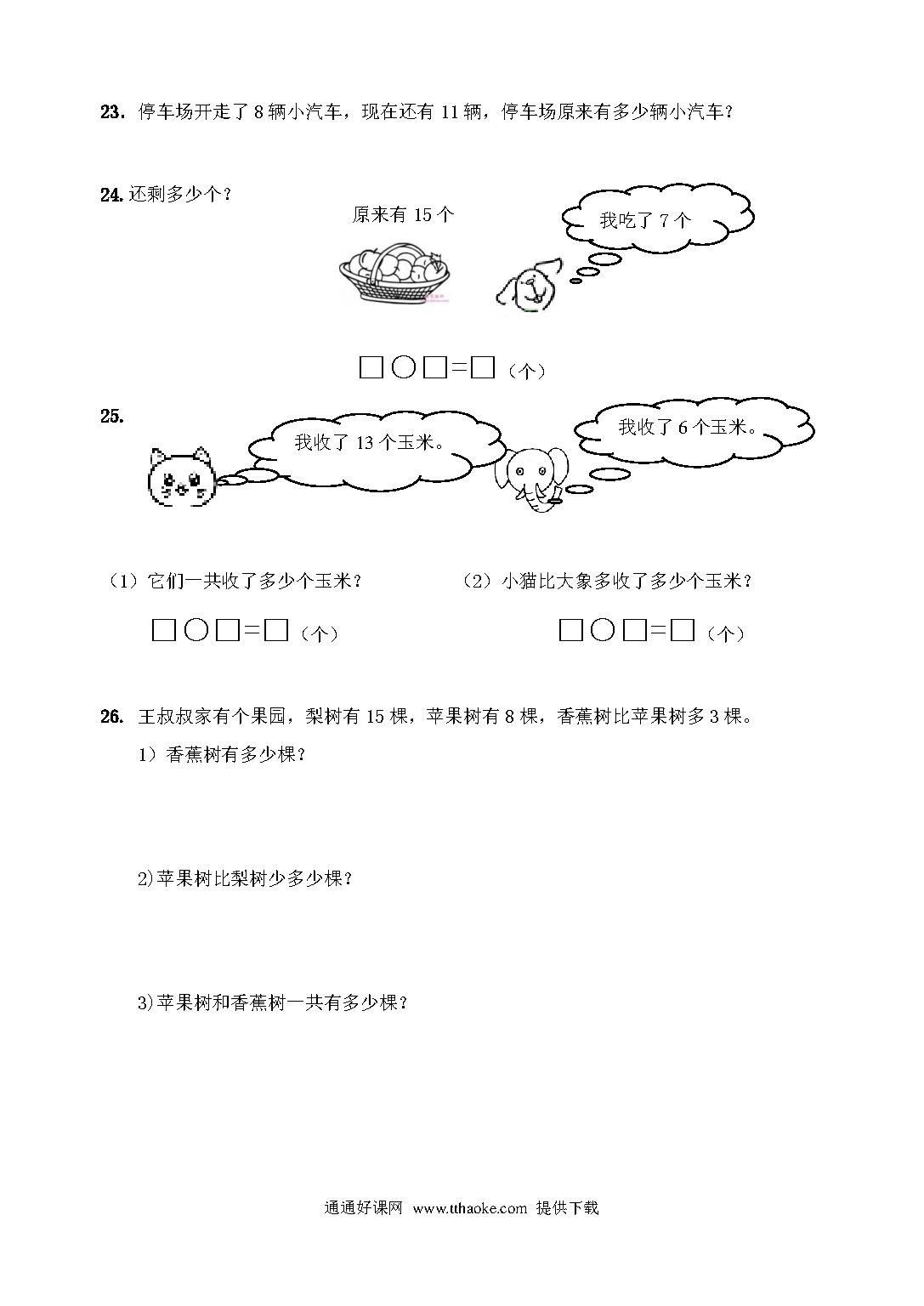 23. 停车场开走了 8 辆小汽车，现在还有 11 辆，停车场原来有多少辆小汽车？

24. 还剩多少个？

原来有 15 个

我吃了 7 个

□○□=□（个）

25.

我收了 13 个玉米。

我收了 6 个玉米。

（1）它们一共收了多少个玉米？

□○□=□（个）

（2）小猫比大象多收了多少个玉米？

□○□=□（个）

26. 王叔叔家有个果园，梨树有 15 棵，苹果树有 8 棵，香蕉树比苹果树多 3 棵。

1）香蕉树有多少棵？

2)苹果树比梨树少多少棵？

3)苹果树和香蕉树一共有多少棵？

通通好课网 www.tthaoke.com 提供下载